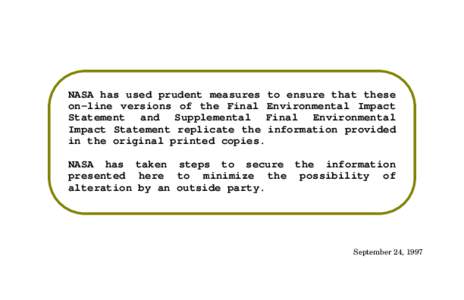 NASA has used prudent measures to ensure that these on-line versions of the Final Environmental Impact Statement and Supplemental Final Environmental Impact Statement replicate the information provided in the original printed copies.

NASA has taken steps to secure the information presented here to minimize the possibility of alteration by an outside party.

September 24, 1997